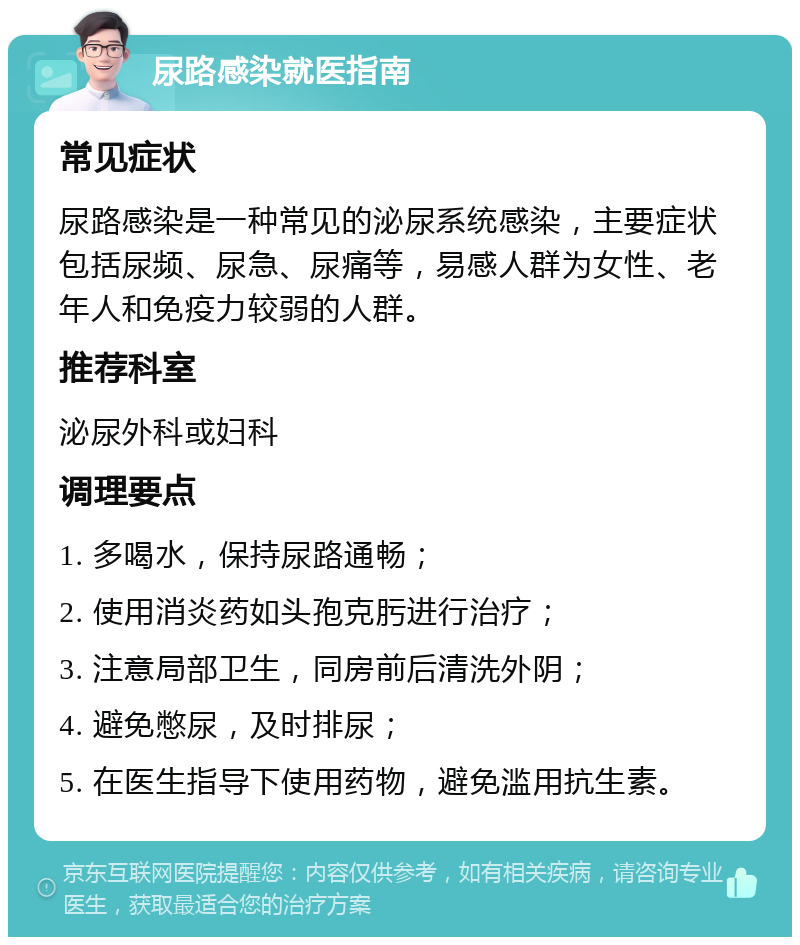 尿路感染就医指南

常见症状

尿路感染是一种常见的泌尿系统感染，主要症状包括尿频、尿急、尿痛等，易感人群为女性、老年人和免疫力较弱的人群。

推荐科室

泌尿外科或妇科

调理要点

1. 多喝水，保持尿路通畅；

2. 使用消炎药如头孢克肟进行治疗；

3. 注意局部卫生，同房前后清洗外阴；

4. 避免憋尿，及时排尿；

5. 在医生指导下使用药物，避免滥用抗生素。

京东互联网医院提醒您：内容仅供参考，如有相关疾病，请咨询专业医生，获取最适合您的治疗方案